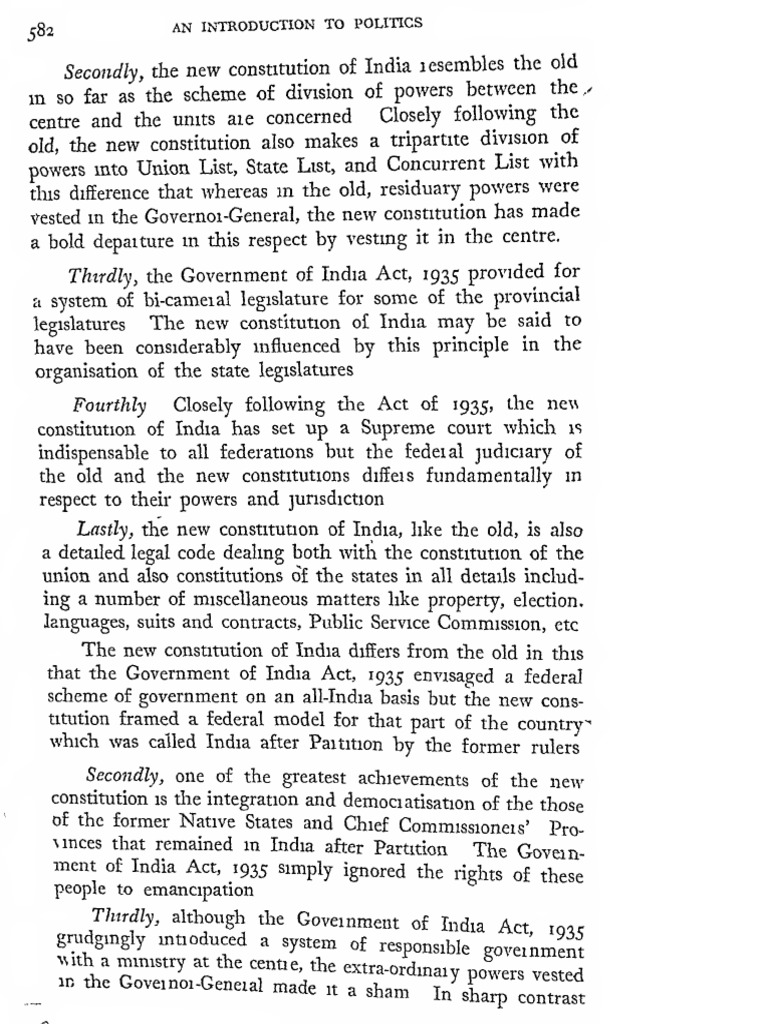 582 AN INTRODUCTION TO POLITICS

Secondly, the new constitution of India resembles the old in so far as the scheme of division of powers between the centre and the units are concerned Closely following the old, the new constitution also makes a tripartite division of powers into Union List, State List, and Concurrent List with this difference that whereas in the old, residuary powers were vested in the Governor-General, the new constitution has made a bold departure in this respect by vesting it in the centre.

Thirdly, the Government of India Act, 1935 provided for a system of bi-cameral legislature for some of the provincial legislatures The new constitution of India may be said to have been considerably influenced by this principle in the organisation of the state legislatures

Fourthly Closely following the Act of 1935, the new constitution of India has set up a Supreme court which is indispensable to all federations but the federal judiciary of the old and the new constitutions differs fundamentally in respect to their powers and jurisdiction

Lastly, the new constitution of India, like the old, is also a detailed legal code dealing both with the constitution of the union and also constitutions of the states in all details including a number of miscellaneous matters like property, election. languages, suits and contracts, Public Service Commission, etc

The new constitution of India differs from the old in this that the Government of India Act, 1935 envisaged a federal scheme of government on an all-India basis but the new constitution framed a federal model for that part of the country which was called India after Partition by the former rulers

Secondly, one of the greatest achievements of the new constitution is the integration and democratisation of the those of the former Native States and Chief Commissioners' Provinces that remained in India after Partition The Government of India Act, 1935 simply ignored the rights of these people to emancipation

Thirdly, although the Government of India Act, 1935 grudgingly introduced a system of responsible government with a ministry at the centre, the extra-ordinary powers vested in the Governor-General made it a sham In sharp contrast